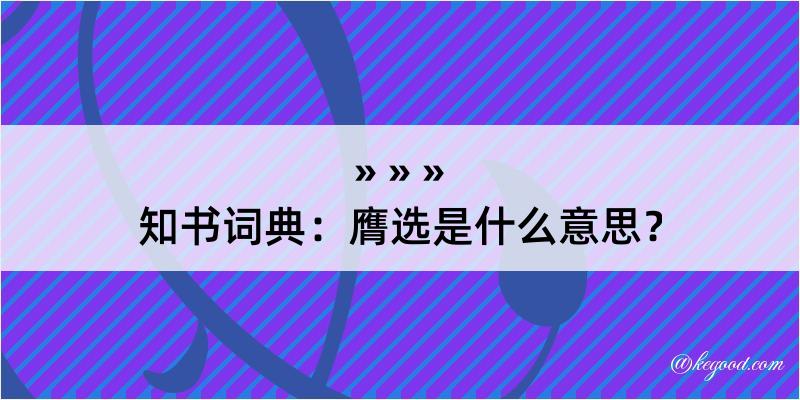 » » »

知书词典：膺选是什么意思？

@kegood.com